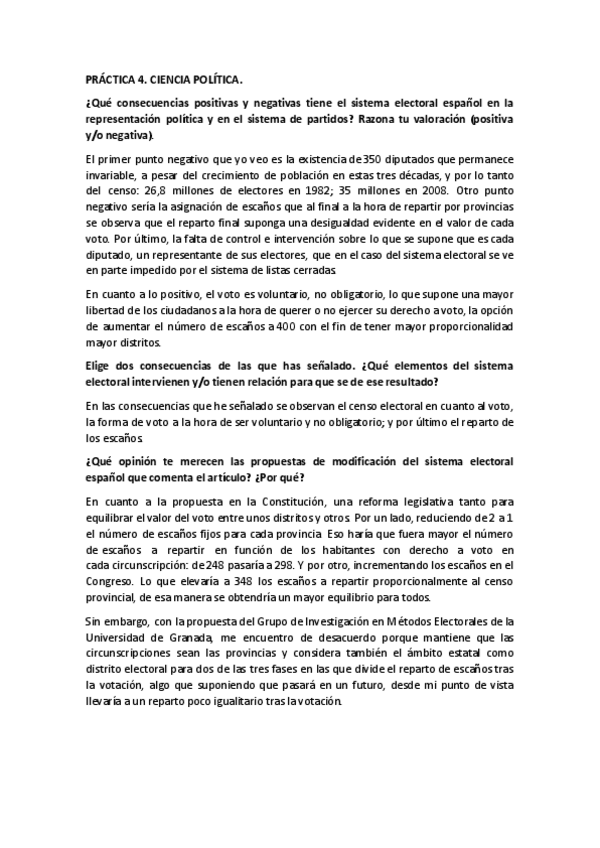 PRÁCTICA 4. CIENCIA POLÍTICA.

¿Qué consecuencias positivas y negativas tiene el sistema electoral español en la representación política y en el sistema de partidos? Razona tu valoración (positiva y/o negativa).

El primer punto negativo que yo veo es la existencia de 350 diputados que permanece invariable, a pesar del crecimiento de población en estas tres décadas, y por lo tanto del censo: 26,8 millones de electores en 1982; 35 millones en 2008. Otro punto negativo sería la asignación de escaños que al final a la hora de repartir por provincias se observa que el reparto final suponga una desigualdad evidente en el valor de cada voto. Por último, la falta de control e intervención sobre lo que se supone que es cada diputado, un representante de sus electores, que en el caso del sistema electoral se ve en parte impedido por el sistema de listas cerradas.

En cuanto a lo positivo, el voto es voluntario, no obligatorio, lo que supone una mayor libertad de los ciudadanos a la hora de querer o no ejercer su derecho a voto, la opción de aumentar el número de escaños a 400 con el fin de tener mayor proporcionalidad mayor distritos.

Elige dos consecuencias de las que has señalado. ¿Qué elementos del sistema electoral intervienen y/o tienen relación para que se de ese resultado?

En las consecuencias que he señalado se observan el censo electoral en cuanto al voto, la forma de voto a la hora de ser voluntario y no obligatorio; y por último el reparto de los escaños.

¿Qué opinión te merecen las propuestas de modificación del sistema electoral español que comenta el artículo? ¿Por qué?

En cuanto a la propuesta en la Constitución, una reforma legislativa tanto para equilibrar el valor del voto entre unos distritos y otros. Por un lado, reduciendo de 2 a 1 el número de escaños fijos para cada provincia. Eso haría que fuera mayor el número de escaños a repartir en función de los habitantes con derecho a voto en cada circunscripción: de 248 pasaría a 298. Y por otro, incrementando los escaños en el Congreso. Lo que elevaría a 348 los escaños a repartir proporcionalmente al censo provincial, de esa manera se obtendría un mayor equilibrio para todos.

Sin embargo, con la propuesta del Grupo de Investigación en Métodos Electorales de la Universidad de Granada, me encuentro de desacuerdo porque mantiene que las circunscripciones sean las provincias y considera también el ámbito estatal como distrito electoral para dos de las tres fases en las que divide el reparto de escaños tras la votación, algo que suponiendo que pasará en un futuro, desde mi punto de vista llevaría a un reparto poco igualitario tras la votación.